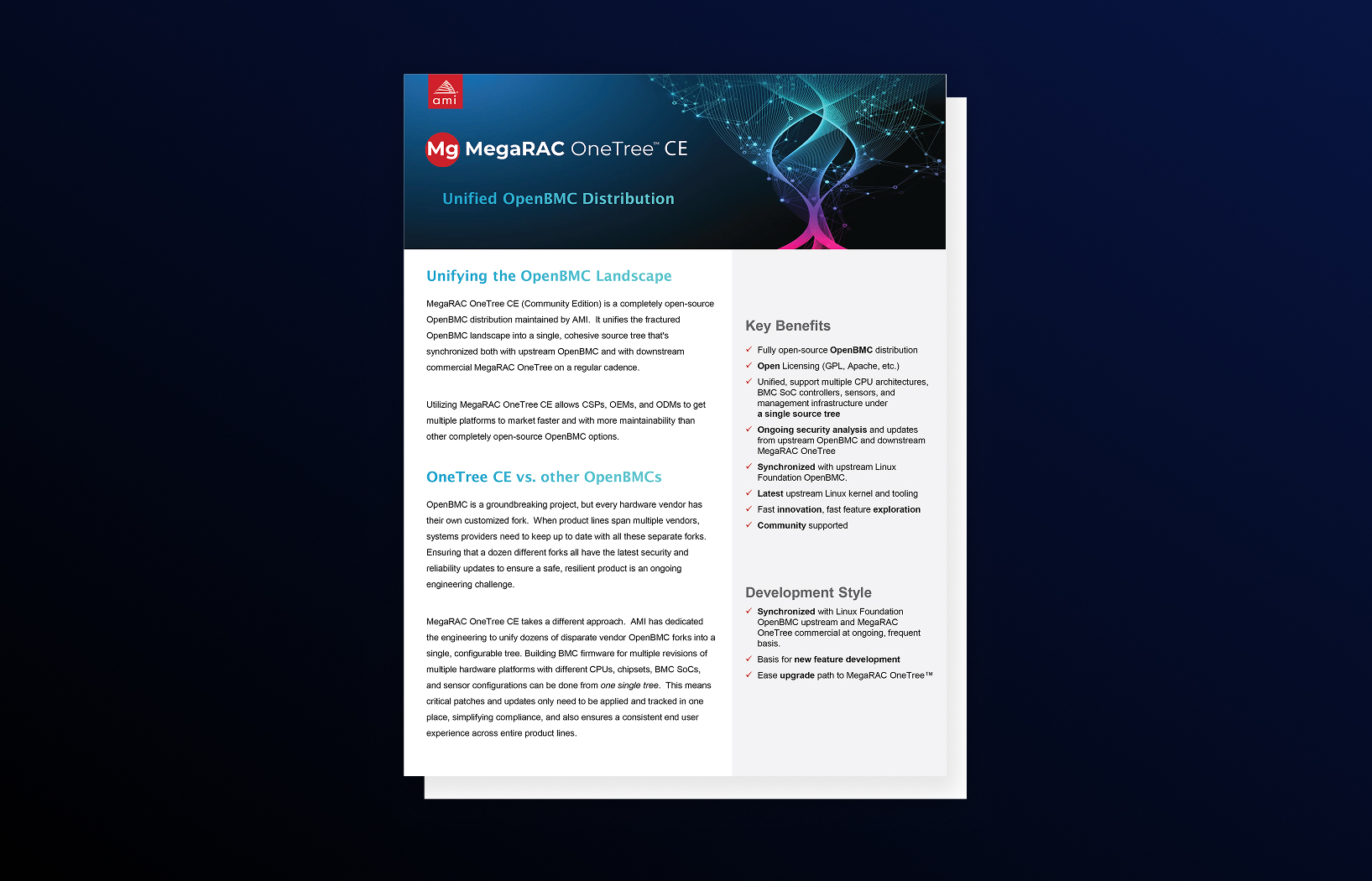 ami

Mg MegaRAC OneTree™ CE

Unified OpenBMC Distribution

Unifying the OpenBMC Landscape

MegaRAC OneTree CE (Community Edition) is a completely open-source OpenBMC distribution maintained by AMI. It unifies the fractured OpenBMC landscape into a single, cohesive source tree that's synchronized both with upstream OpenBMC and with downstream commercial MegaRAC OneTree on a regular cadence.

Utilizing MegaRAC OneTree CE allows CSPs, OEMs, and ODMs to get multiple platforms to market faster and with more maintainability than other completely open-source OpenBMC options.

OneTree CE vs. other OpenBMCs

OpenBMC is a groundbreaking project, but every hardware vendor has their own customized fork. When product lines span multiple vendors, systems providers need to keep up to date with all these separate forks. Ensuring that a dozen different forks all have the latest security and reliability updates to ensure a safe, resilient product is an ongoing engineering challenge.

MegaRAC OneTree CE takes a different approach. AMI has dedicated the engineering to unify dozens of disparate vendor OpenBMC forks into a single, configurable tree. Building BMC firmware for multiple revisions of multiple hardware platforms with different CPUs, chipsets, BMC SoCs, and sensor configurations can be done from one single tree. This means critical patches and updates only need to be applied and tracked in one place, simplifying compliance, and also ensures a consistent end user experience across entire product lines.

Key Benefits

✓ Fully open-source OpenBMC distribution
✓ Open Licensing (GPL, Apache, etc.)
✓ Unified, support multiple CPU architectures, BMC SoC controllers, sensors, and management infrastructure under a single source tree
✓ Ongoing security analysis and updates from upstream OpenBMC and downstream MegaRAC OneTree
✓ Synchronized with upstream Linux Foundation OpenBMC.
✓ Latest upstream Linux kernel and tooling
✓ Fast innovation, fast feature exploration
✓ Community supported

Development Style

✓ Synchronized with Linux Foundation OpenBMC upstream and MegaRAC OneTree commercial at ongoing, frequent basis.
✓ Basis for new feature development
✓ Ease upgrade path to MegaRAC OneTree™